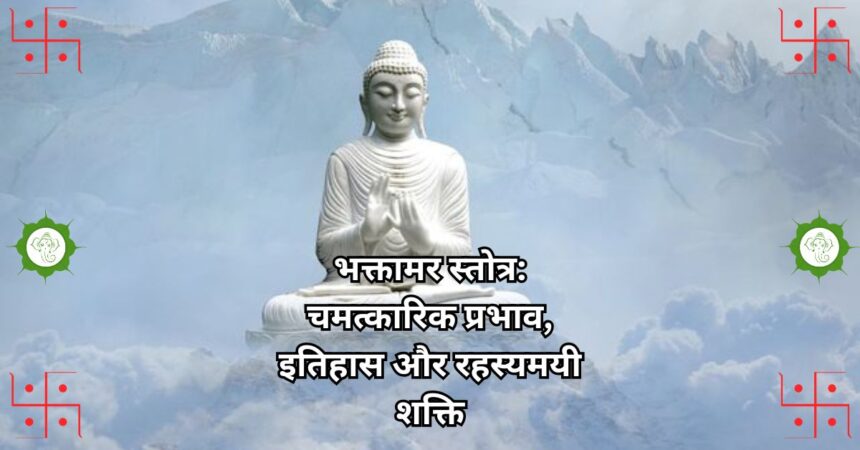 भक्तामर स्तोत्र: चमत्कारिक प्रभाव, इतिहास और रहस्यमयी शक्ति